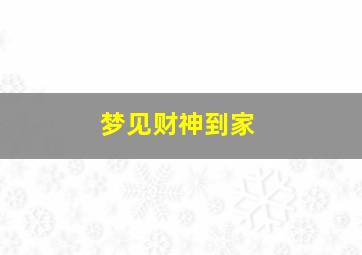 梦见财神到家